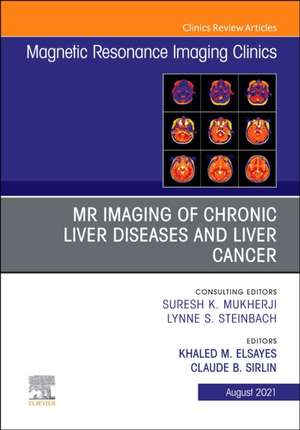 Clinics Review Articles

Magnetic Resonance Imaging Clinics

MR IMAGING OF CHRONIC LIVER DISEASES AND LIVER CANCER

CONSULTING EDITORS
SURESH K. MUKHERJI
LYNNE S. STEINBACH

EDITORS
KHALED M. ELSAYES
CLAUDE B. SIRLIN

ELSEVIER

August 2021